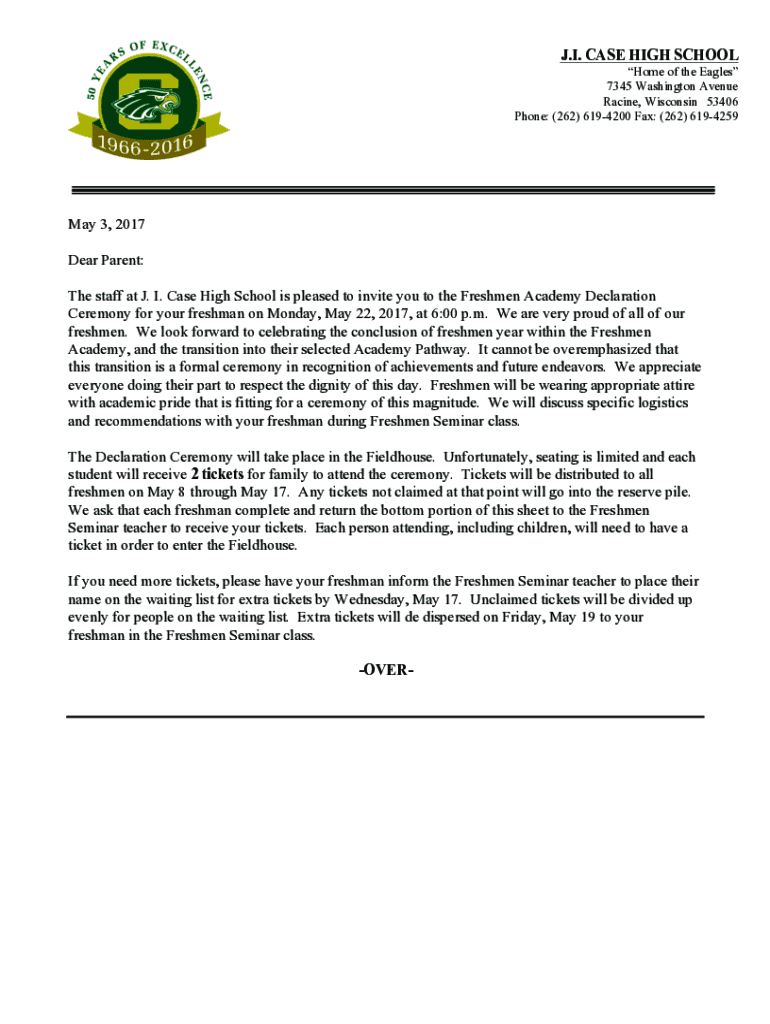 50 YEARS OF EXCELLENCE

1966-2016

J.I. CASE HIGH SCHOOL
"Home of the Eagles"
7345 Washington Avenue
Racine, Wisconsin 53406
Phone: (262) 619-4200 Fax: (262) 619-4259

May 3, 2017

Dear Parent:

The staff at J. I. Case High School is pleased to invite you to the Freshmen Academy Declaration Ceremony for your freshman on Monday, May 22, 2017, at 6:00 p.m. We are very proud of all of our freshmen. We look forward to celebrating the conclusion of freshmen year within the Freshmen Academy, and the transition into their selected Academy Pathway. It cannot be overemphasized that this transition is a formal ceremony in recognition of achievements and future endeavors. We appreciate everyone doing their part to respect the dignity of this day. Freshmen will be wearing appropriate attire with academic pride that is fitting for a ceremony of this magnitude. We will discuss specific logistics and recommendations with your freshman during Freshmen Seminar class.

The Declaration Ceremony will take place in the Fieldhouse. Unfortunately, seating is limited and each student will receive 2 tickets for family to attend the ceremony. Tickets will be distributed to all freshmen on May 8 through May 17. Any tickets not claimed at that point will go into the reserve pile. We ask that each freshman complete and return the bottom portion of this sheet to the Freshmen Seminar teacher to receive your tickets. Each person attending, including children, will need to have a ticket in order to enter the Fieldhouse.

If you need more tickets, please have your freshman inform the Freshmen Seminar teacher to place their name on the waiting list for extra tickets by Wednesday, May 17. Unclaimed tickets will be divided up evenly for people on the waiting list. Extra tickets will de dispersed on Friday, May 19 to your freshman in the Freshmen Seminar class.

-OVER-